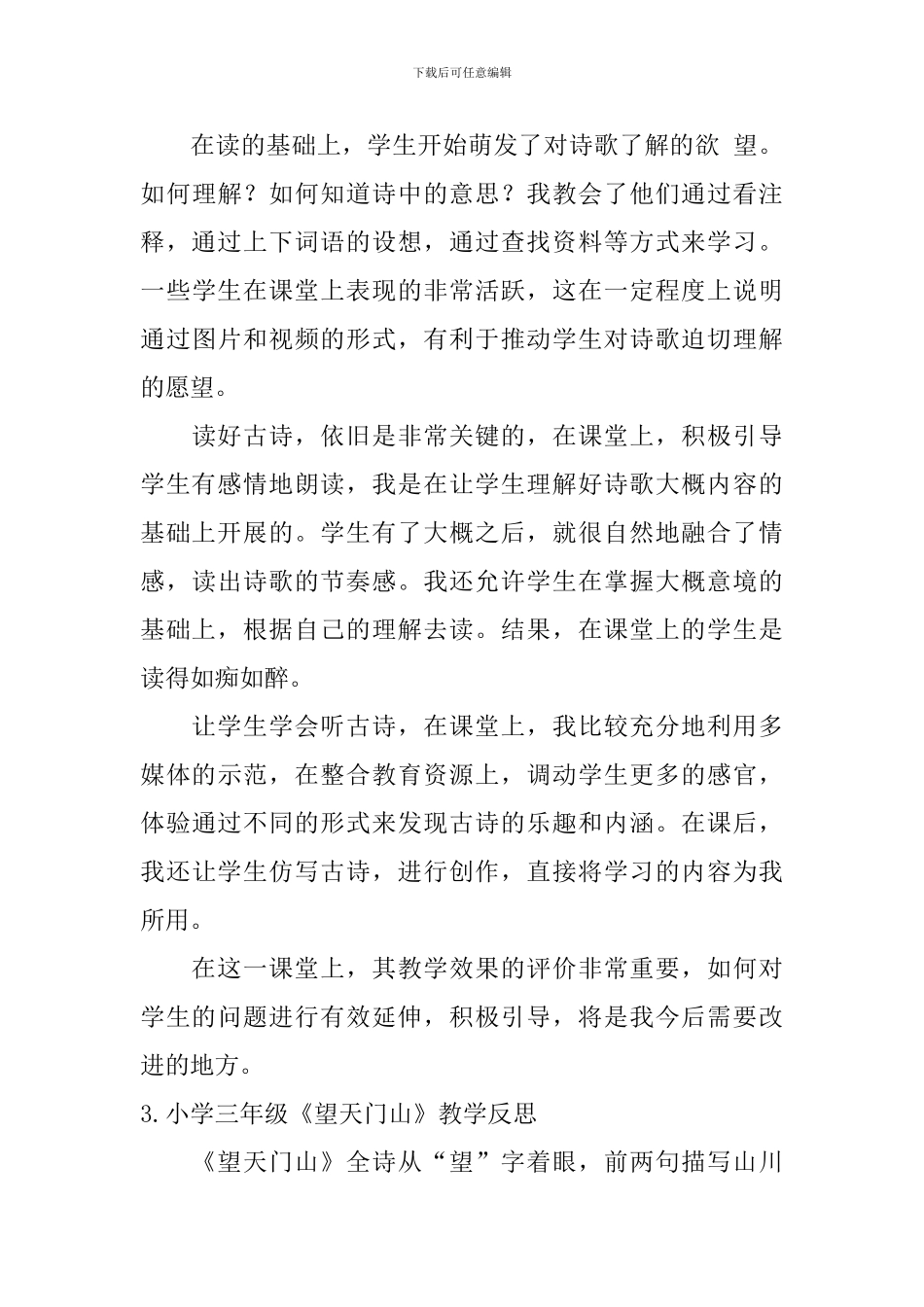 下载后可任意编辑

在读的基础上，学生开始萌发了对诗歌了解的欲 望。如何理解？如何知道诗中的意思？我教会了他们通过看注释，通过上下词语的设想，通过查找资料等方式来学习。一些学生在课堂上表现的非常活跃，这在一定程度上说明通过图片和视频的形式，有利于推动学生对诗歌迫切理解的愿望。

读好古诗，依旧是非常关键的，在课堂上，积极引导学生有感情地朗读，我是在让学生理解好诗歌大概内容的基础上开展的。学生有了大概之后，就很自然地融合了情感，读出诗歌的节奏感。我还允许学生在掌握大概意境的基础上，根据自己的理解去读。结果，在课堂上的学生是读得如痴如醉。

让学生学会听古诗，在课堂上，我比较充分地利用多媒体的示范，在整合教育资源上，调动学生更多的感官，体验通过不同的形式来发现古诗的乐趣和内涵。在课后，我还让学生仿写古诗，进行创作，直接将学习的内容为我所用。

在这一课堂上，其教学效果的评价非常重要，如何对学生的问题进行有效延伸，积极引导，将是我今后需要改进的地方。

3.小学三年级《望天门山》教学反思

《望天门山》全诗从“望”字着眼，前两句描写山川